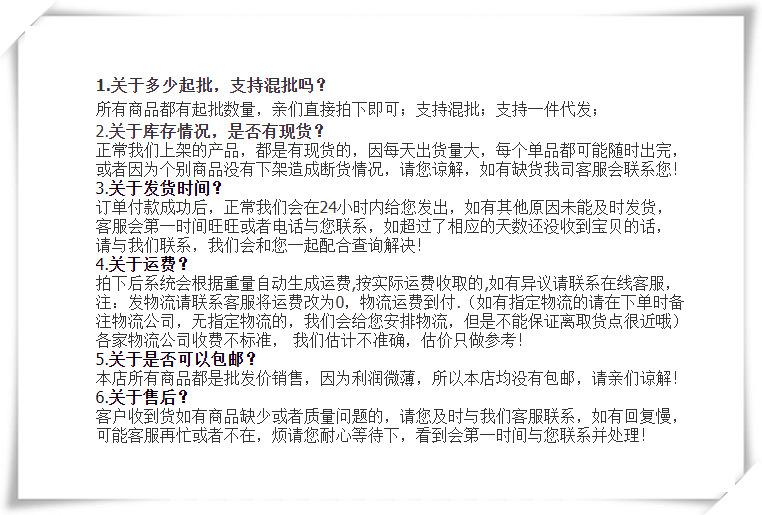 1.关于多少起批，支持混批吗？
所有商品都有起批数量，亲们直接拍下即可；支持混批；支持一件代发；
2.关于库存情况，是否有现货？
正常我们上架的产品，都是有现货的，因每天出货量大，每个单品都可能随时出完，或者因为个别商品没有下架造成断货情况，请您谅解，如有缺货我司客服会联系您！
3.关于发货时间？
订单付款成功后，正常我们会在24小时内给您发出，如有其他原因未能及时发货，客服会第一时间旺旺或者电话与您联系，如超过了相应的天数还没收到宝贝的话，请与我们联系，我们会和您一起配合查询解决！
4.关于运费？
拍下后系统会根据重量自动生成运费,按实际运费收取的,如有异议请联系在线客服，注：发物流请联系客服将运费改为0，物流运费到付.（如有指定物流的请在下单时备注物流公司，无指定物流的，我们会给您安排物流，但是不能保证离取货点很近哦）各家物流公司收费不标准， 我们估计不准确，估价只做参考！
5.关于是否可以包邮？
本店所有商品都是批发价销售，因为利润微薄，所以本店均没有包邮，请亲们谅解！
6.关于售后？
客户收到货如有商品缺少或者质量问题的，请您及时与我们客服联系，如有回复慢，可能客服再忙或者不在，烦请您耐心等待下，看到会第一时间与您联系并处理！